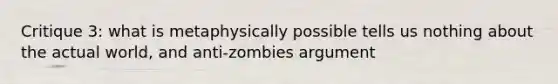 Critique 3: what is metaphysically possible tells us nothing about the actual world, and anti-zombies argument